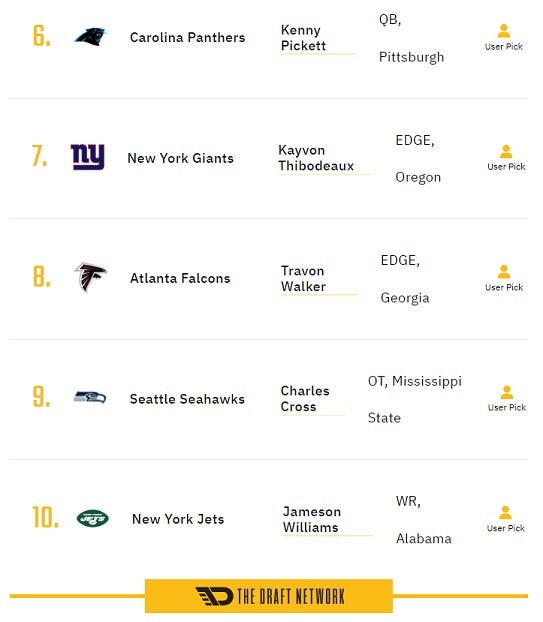 6. Carolina Panthers Kenny Pickett QB, Pittsburgh User Pick

7. ny New York Giants Kayvon Thibodeaux EDGE, Oregon User Pick

8. Atlanta Falcons Travon Walker EDGE, Georgia User Pick

9. Seattle Seahawks Charles Cross OT, Mississippi State User Pick

10. JETS New York Jets Jameson Williams WR, Alabama User Pick

THE DRAFT NETWORK